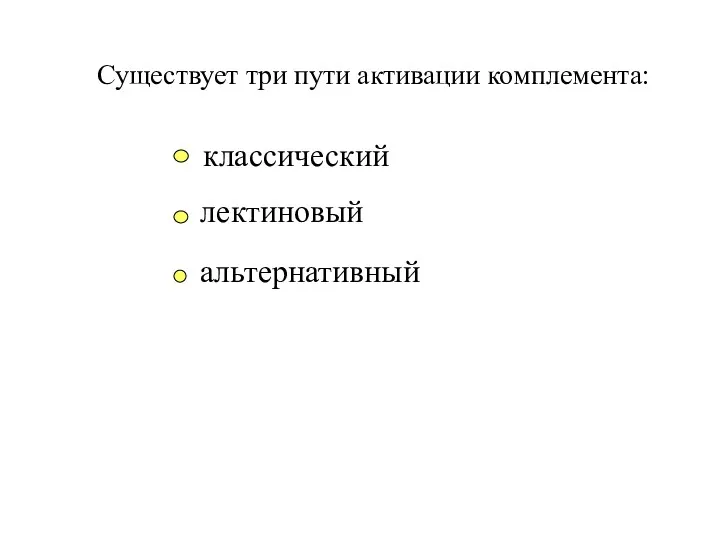 Существует три пути активации комплемента:

классический

лектиновый

альтернативный